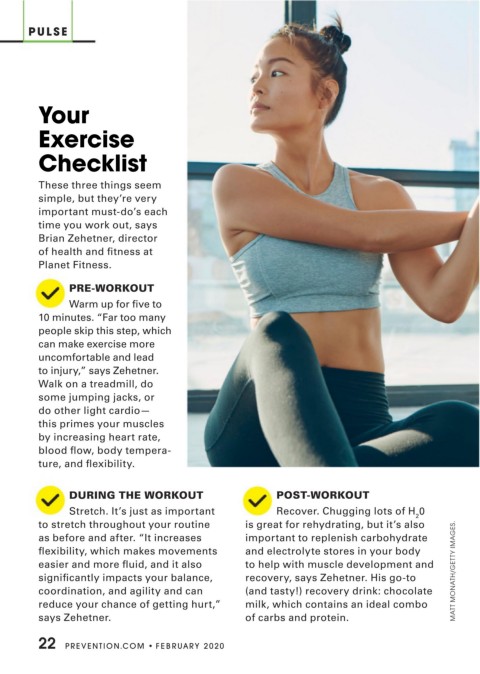 PULSE

Your Exercise Checklist

These three things seem simple, but they're very important must-do's each time you work out, says Brian Zehetner, director of health and fitness at Planet Fitness.

PRE-WORKOUT
Warm up for five to 10 minutes. "Far too many people skip this step, which can make exercise more uncomfortable and lead to injury," says Zehetner. Walk on a treadmill, do some jumping jacks, or do other light cardio—this primes your muscles by increasing heart rate, blood flow, body temperature, and flexibility.

DURING THE WORKOUT
Stretch. It's just as important to stretch throughout your routine as before and after. "It increases flexibility, which makes movements easier and more fluid, and it also significantly impacts your balance, coordination, and agility and can reduce your chance of getting hurt," says Zehetner.

POST-WORKOUT
Recover. Chugging lots of $H_20$ is great for rehydrating, but it's also important to replenish carbohydrate and electrolyte stores in your body to help with muscle development and recovery, says Zehetner. His go-to (and tasty!) recovery drink: chocolate milk, which contains an ideal combo of carbs and protein.

MATT MONATH/GETTY IMAGES.

22 PREVENTION.COM • FEBRUARY 2020